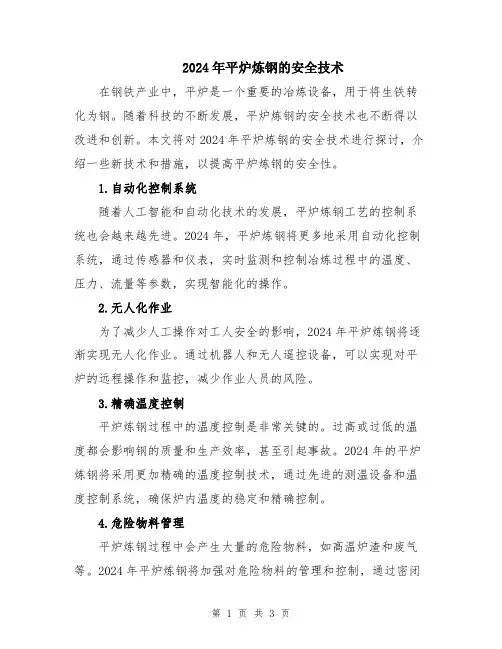 2024年平炉炼钢的安全技术

在钢铁产业中，平炉是一个重要的冶炼设备，用于将生铁转化为钢。随着科技的不断发展，平炉炼钢的安全技术也不断得以改进和创新。本文将对2024年平炉炼钢的安全技术进行探讨，介绍一些新技术和措施，以提高平炉炼钢的安全性。

1.自动化控制系统

随着人工智能和自动化技术的发展，平炉炼钢工艺的控制系统也会越来越先进。2024年，平炉炼钢将更多地采用自动化控制系统，通过传感器和仪表，实时监测和控制冶炼过程中的温度、压力、流量等参数，实现智能化的操作。

2.无人化作业

为了减少人工操作对工人安全的影响，2024年平炉炼钢将逐渐实现无人化作业。通过机器人和无人遥控设备，可以实现对平炉的远程操作和监控，减少作业人员的风险。

3.精确温度控制

平炉炼钢过程中的温度控制是非常关键的。过高或过低的温度都会影响钢的质量和生产效率，甚至引起事故。2024年的平炉炼钢将采用更加精确的温度控制技术，通过先进的测温设备和温度控制系统，确保炉内温度的稳定和精确控制。

4.危险物料管理

平炉炼钢过程中会产生大量的危险物料，如高温炉渣和废气等。2024年平炉炼钢将加强对危险物料的管理和控制，通过密闭

第 1 页 共 3 页